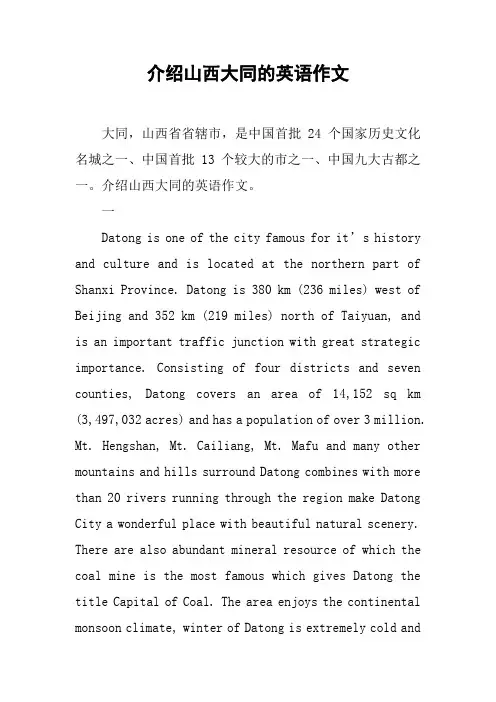 介绍山西大同的英语作文

大同，山西省省辖市，是中国首批 24 个国家历史文化名城之一、中国首批 13 个较大的市之一、中国九大古都之一。介绍山西大同的英语作文。

一

Datong is one of the city famous for it’s history and culture and is located at the northern part of Shanxi Province. Datong is 380 km (236 miles) west of Beijing and 352 km (219 miles) north of Taiyuan, and is an important traffic junction with great strategic importance. Consisting of four districts and seven counties, Datong covers an area of 14,152 sq km (3,497,032 acres) and has a population of over 3 million. Mt. Hengshan, Mt. Cailiang, Mt. Mafu and many other mountains and hills surround Datong combines with more than 20 rivers running through the region make Datong City a wonderful place with beautiful natural scenery. There are also abundant mineral resource of which the coal mine is the most famous which gives Datong the title Capital of Coal. The area enjoys the continental monsoon climate, winter of Datong is extremely cold and